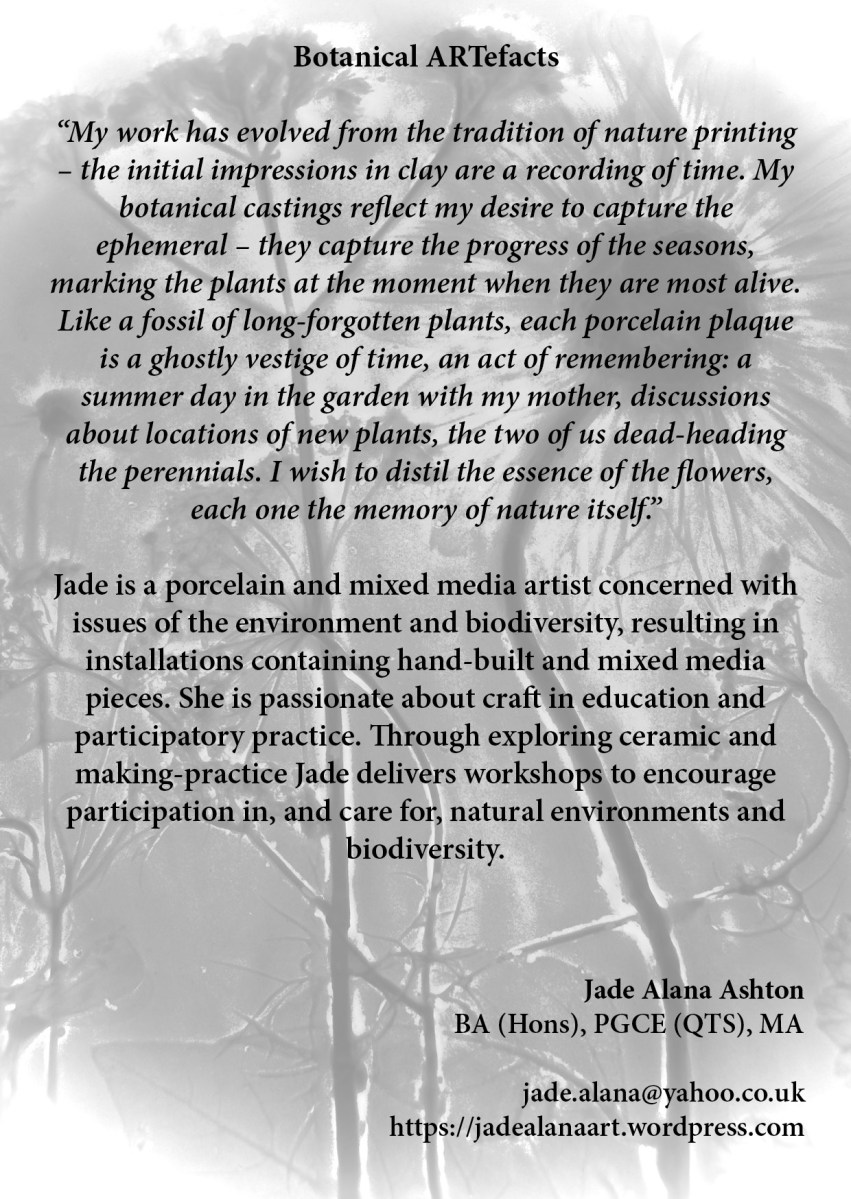 Botanical ARTefacts

“My work has evolved from the tradition of nature printing – the initial impressions in clay are a recording of time. My botanical castings reflect my desire to capture the ephemeral – they capture the progress of the seasons, marking the plants at the moment when they are most alive. Like a fossil of long-forgotten plants, each porcelain plaque is a ghostly vestige of time, an act of remembering: a summer day in the garden with my mother, discussions about locations of new plants, the two of us dead-heading the perennials. I wish to distil the essence of the flowers, each one the memory of nature itself.”

Jade is a porcelain and mixed media artist concerned with issues of the environment and biodiversity, resulting in installations containing hand-built and mixed media pieces. She is passionate about craft in education and participatory practice. Through exploring ceramic and making-practice Jade delivers workshops to encourage participation in, and care for, natural environments and biodiversity.

Jade Alana Ashton
BA (Hons), PGCE (QTS), MA

jade.alana@yahoo.co.uk
https://jadealanaart.wordpress.com